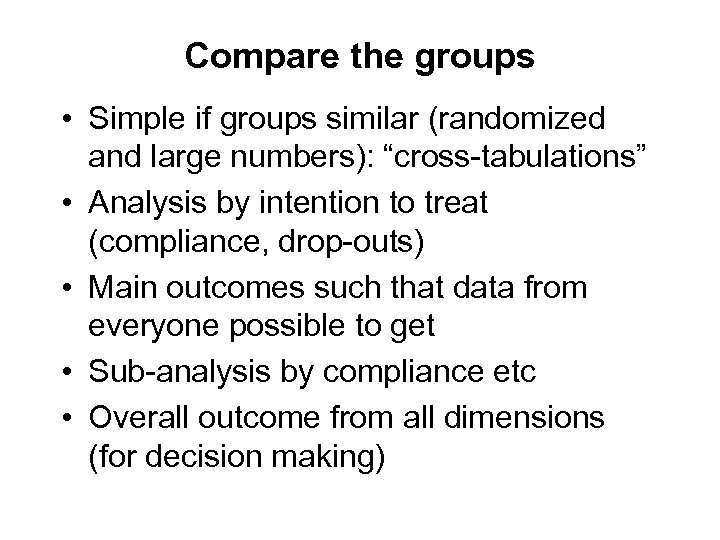 Compare the groups

• Simple if groups similar (randomized and large numbers): “cross-tabulations”
• Analysis by intention to treat (compliance, drop-outs)
• Main outcomes such that data from everyone possible to get
• Sub-analysis by compliance etc
• Overall outcome from all dimensions (for decision making)